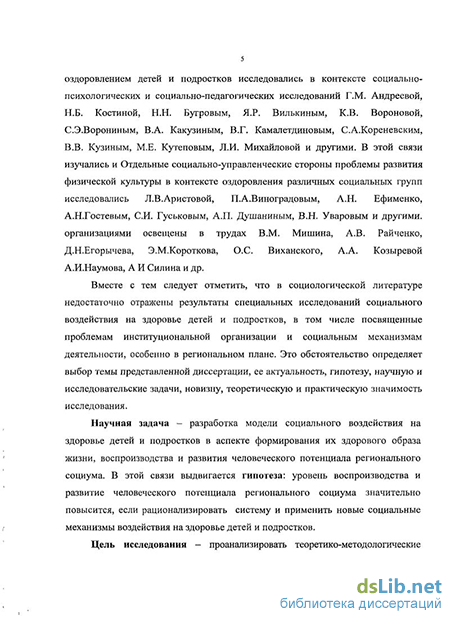 5

оздоровлением детей и подростков исследовались в контексте социально-психологических и социально-педагогических исследований Г.М. Андреевой, Н.Б. Костиной, Н.Н. Бугровым, Я.Р. Вилькиным, К.В. Вороновой, С.Э.Ворониным, В.А. Какузиным, В.Г. Камалетдиновым, С.А.Кореневским, В.В. Кузиным, М.Е. Кутеповым, Л.И. Михайловой и другими. В этой связи изучались и Отдельные социально-управленческие стороны проблемы развития физической культуры в контексте оздоровления различных социальных групп исследовались Л.В.Аристовой, П.А.Виноградовым, А.Н. Ефименко, А.Н.Гостевым, С.И. Гуськовым, А.П. Душаниным, В.Н. Уваровым и другими. организациями освещены в трудах В.М. Мишина, А.В. Райченко, Д.Н.Егорычева, Э.М.Короткова, О.С. Виханского, А.А. Козыревой А.И.Наумова, А И Силина и др.

Вместе с тем следует отметить, что в социологической литературе недостаточно отражены результаты специальных исследований социального воздействия на здоровье детей и подростков, в том числе посвященные проблемам институциональной организации и социальным механизмам деятельности, особенно в региональном плане. Это обстоятельство определяет выбор темы представленной диссертации, ее актуальность, гипотезу, научную и исследовательские задачи, новизну, теоретическую и практическую значимость исследования.

Научная задача – разработка модели социального воздействия на здоровье детей и подростков в аспекте формирования их здорового образа жизни, воспроизводства и развития человеческого потенциала регионального социума. В этой связи выдвигается гипотеза: уровень воспроизводства и развитие человеческого потенциала регионального социума значительно повысится, если рационализировать систему и применить новые социальные механизмы воздействия на здоровье детей и подростков.

Цель исследования – проанализировать теоретико-методологические

dsLib.net
библиотека диссертаций